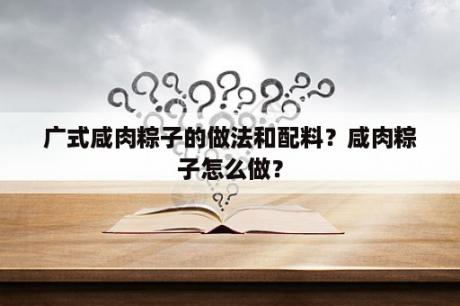 广式咸肉粽子的做法和配料？咸肉粽子怎么做？